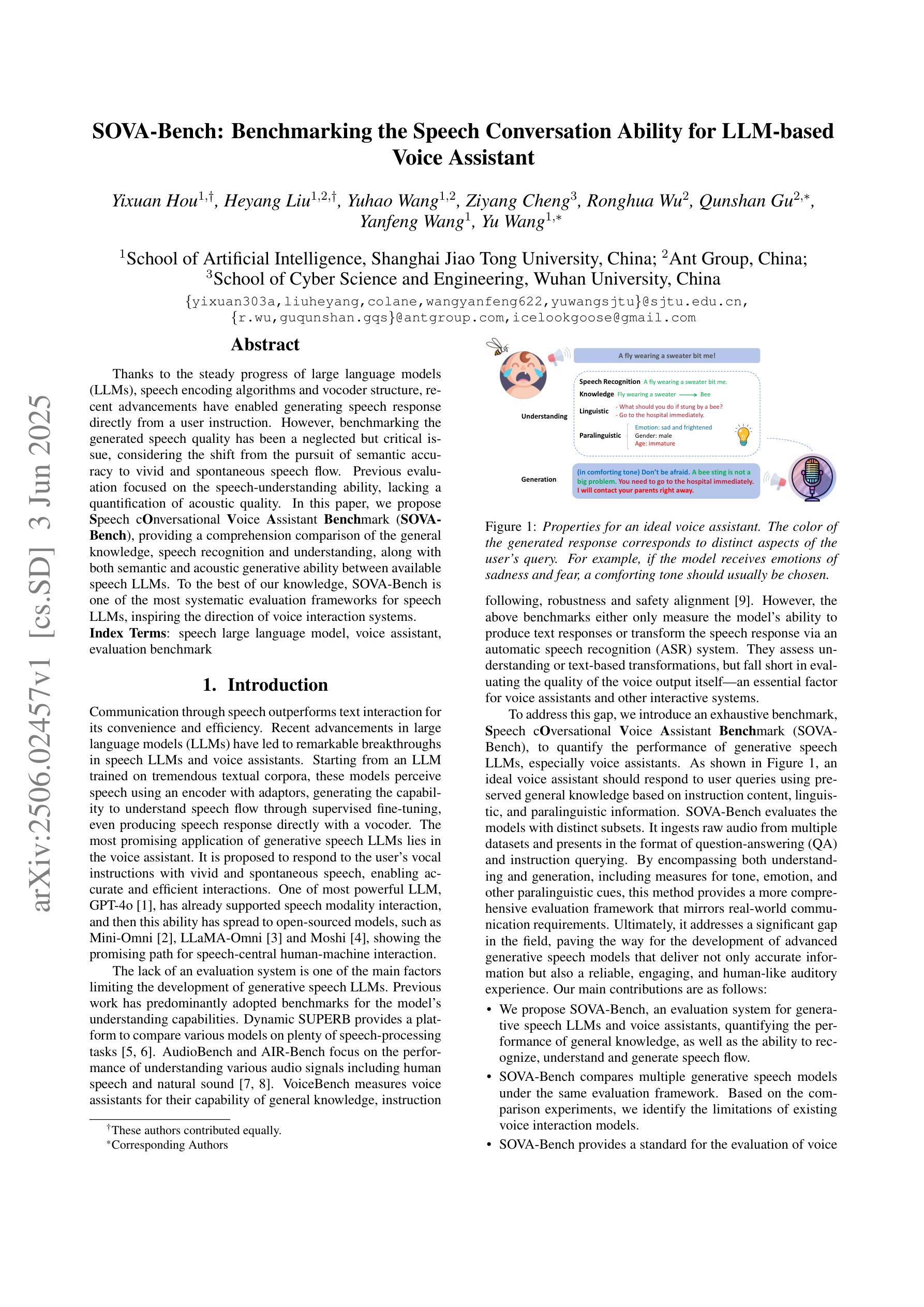 arXiv:2506.02457v1 [cs.SD] 3 Jun 2025

SOVA-Bench: Benchmarking the Speech Conversation Ability for LLM-based Voice Assistant

Yixuan Hou$^{1,\dagger}$, Heyang Liu$^{1,2,\dagger}$, Yuhao Wang$^{1,2}$, Ziyang Cheng$^{3}$, Ronghua Wu$^{2}$, Qunshan Gu$^{2,*}$, Yanfeng Wang$^{1}$, Yu Wang$^{1,*}$

$^{1}$School of Artificial Intelligence, Shanghai Jiao Tong University, China; $^{2}$Ant Group, China; $^{3}$School of Cyber Science and Engineering, Wuhan University, China

{yixuan303a,liuheyang,colane,wangyanfeng622,yuwangsjtu}@sjtu.edu.cn, {r.wu,guqunshan.gqs}@antgroup.com,icelookgoose@gmail.com

Abstract

Thanks to the steady progress of large language models (LLMs), speech encoding algorithms and vocoder structure, recent advancements have enabled generating speech response directly from a user instruction. However, benchmarking the generated speech quality has been a neglected but critical issue, considering the shift from the pursuit of semantic accuracy to vivid and spontaneous speech flow. Previous evaluation focused on the speech-understanding ability, lacking a quantification of acoustic quality. In this paper, we propose Speech cOnversational Voice Assistant Benchmark (SOVA-Bench), providing a comprehension comparison of the general knowledge, speech recognition and understanding, along with both semantic and acoustic generative ability between available speech LLMs. To the best of our knowledge, SOVA-Bench is one of the most systematic evaluation frameworks for speech LLMs, inspiring the direction of voice interaction systems.
Index Terms: speech large language model, voice assistant, evaluation benchmark

1. Introduction

Communication through speech outperforms text interaction for its convenience and efficiency. Recent advancements in large language models (LLMs) have led to remarkable breakthroughs in speech LLMs and voice assistants. Starting from an LLM trained on tremendous textual corpora, these models perceive speech using an encoder with adaptors, generating the capability to understand speech flow through supervised fine-tuning, even producing speech response directly with a vocoder. The most promising application of generative speech LLMs lies in the voice assistant. It is proposed to respond to the user's vocal instructions with vivid and spontaneous speech, enabling accurate and efficient interactions. One of most powerful LLM, GPT-4o [1], has already supported speech modality interaction, and then this ability has spread to open-sourced models, such as Mini-Omni [2], LLaMA-Omni [3] and Moshi [4], showing the promising path for speech-central human-machine interaction.

The lack of an evaluation system is one of the main factors limiting the development of generative speech LLMs. Previous work has predominantly adopted benchmarks for the model's understanding capabilities. Dynamic SUPERB provides a platform to compare various models on plenty of speech-processing tasks [5, 6]. AudioBench and AIR-Bench focus on the performance of understanding various audio signals including human speech and natural sound [7, 8]. VoiceBench measures voice assistants for their capability of general knowledge, instruction

$^{\dagger}$These authors contributed equally.
$^{*}$Corresponding Authors

A fly wearing a sweater bit me!
Understanding
Speech Recognition A fly wearing a sweater bit me.
Knowledge Fly wearing a sweater ⟶ Bee
Linguistic - What should you do if stung by a bee? - Go to the hospital immediately.
Paralinguistic Emotion: sad and frightened Gender: male Age: immature
Generation
(in comforting tone) Don't be afraid. A bee sting is not a big problem. You need to go to the hospital immediately. I will contact your parents right away.

Figure 1: Properties for an ideal voice assistant. The color of the generated response corresponds to distinct aspects of the user's query. For example, if the model receives emotions of sadness and fear, a comforting tone should usually be chosen.

following, robustness and safety alignment [9]. However, the above benchmarks either only measure the model's ability to produce text responses or transform the speech response via an automatic speech recognition (ASR) system. They assess understanding or text-based transformations, but fall short in evaluating the quality of the voice output itself—an essential factor for voice assistants and other interactive systems.

To address this gap, we introduce an exhaustive benchmark, Speech cOversational Voice Assistant Benchmark (SOVA-Bench), to quantify the performance of generative speech LLMs, especially voice assistants. As shown in Figure 1, an ideal voice assistant should respond to user queries using preserved general knowledge based on instruction content, linguistic, and paralinguistic information. SOVA-Bench evaluates the models with distinct subsets. It ingests raw audio from multiple datasets and presents in the format of question-answering (QA) and instruction querying. By encompassing both understanding and generation, including measures for tone, emotion, and other paralinguistic cues, this method provides a more comprehensive evaluation framework that mirrors real-world communication requirements. Ultimately, it addresses a significant gap in the field, paving the way for the development of advanced generative speech models that deliver not only accurate information but also a reliable, engaging, and human-like auditory experience. Our main contributions are as follows:

• We propose SOVA-Bench, an evaluation system for generative speech LLMs and voice assistants, quantifying the performance of general knowledge, as well as the ability to recognize, understand and generate speech flow.
• SOVA-Bench compares multiple generative speech models under the same evaluation framework. Based on the comparison experiments, we identify the limitations of existing voice interaction models.
• SOVA-Bench provides a standard for the evaluation of voice